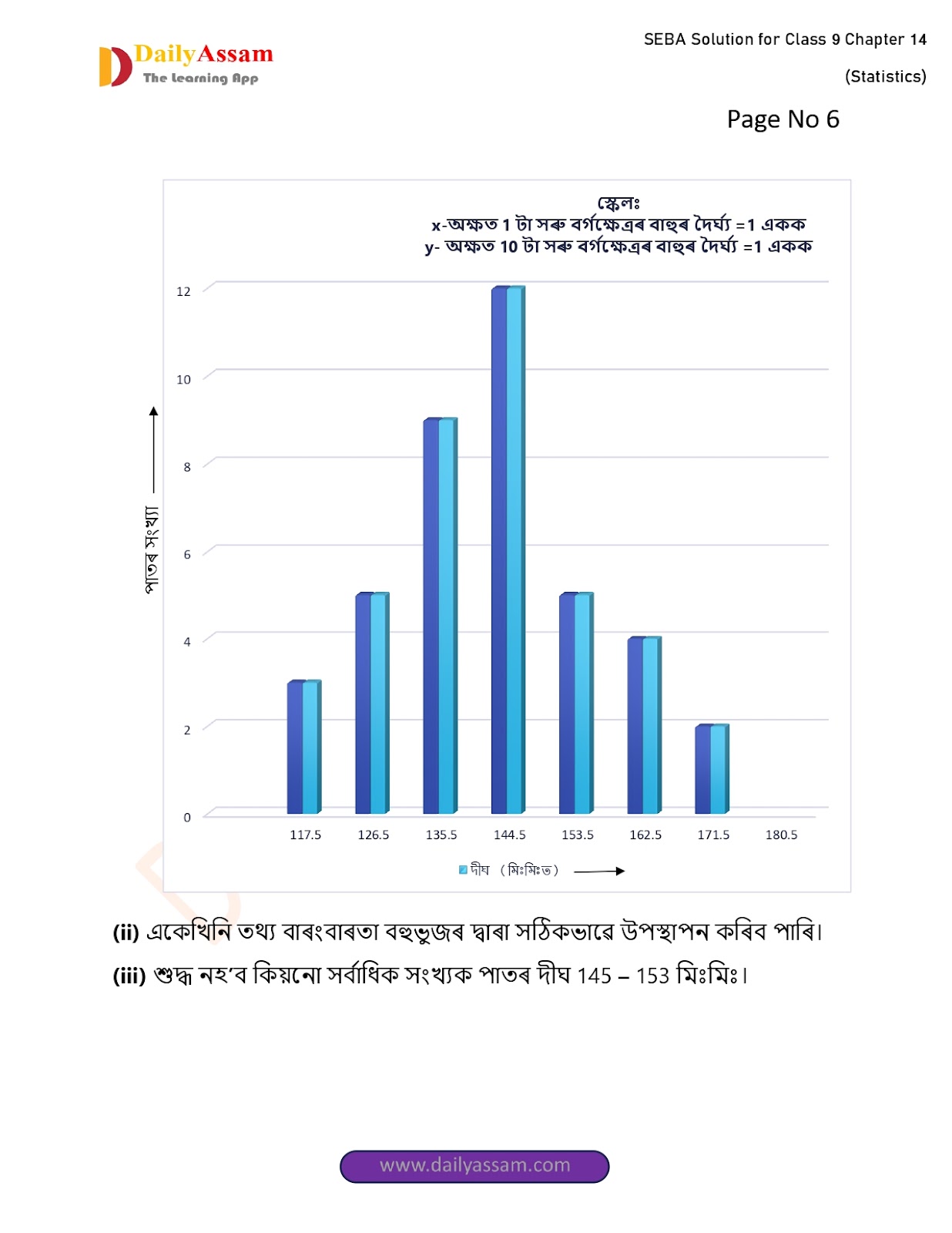 DailyAssam
The Learning App

SEBA Solution for Class 9 Chapter 14
(Statistics)

Page No 6

স্কেলঃ
x-অক্ষত 1 টা সৰু বৰ্গক্ষেত্ৰৰ বাহুৰ দৈৰ্ঘ্য =1 একক
y- অক্ষত 10 টা সৰু বৰ্গক্ষেত্ৰৰ বাহুৰ দৈৰ্ঘ্য =1 একক

12
10
8
6
4
2
0

পাতৰ সংখ্যা

117.5 126.5 135.5 144.5 153.5 162.5 171.5 180.5

দীঘ (মিঃমিঃত)

(ii) একেখিনি তথ্য বাৰংবাৰতা বহুভুজৰ দ্বাৰা সঠিকভাৱে উপস্থাপন কৰিব পাৰি।

(iii) শুদ্ধ নহ'ব কিয়নো সৰ্বাধিক সংখ্যক পাতৰ দীঘ 145 – 153 মিঃমিঃ।

www.dailyassam.com